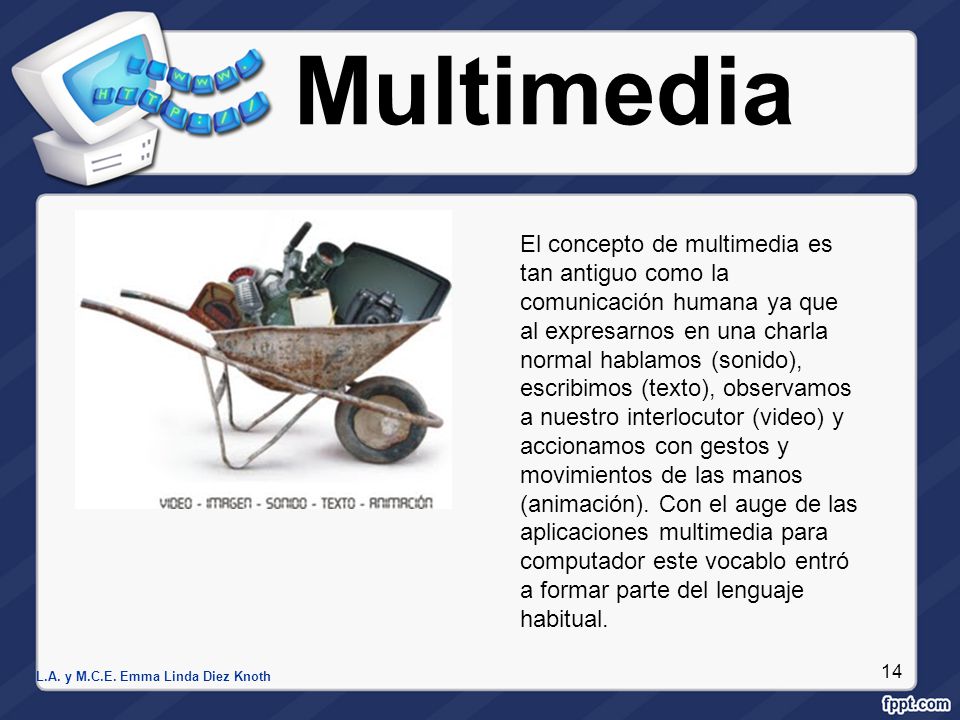 WWW.
HTTP://

Multimedia

VIDEO - IMAGEN - SONIDO - TEXTO - ANIMACIÓN

El concepto de multimedia es tan antiguo como la comunicación humana ya que al expresarnos en una charla normal hablamos (sonido), escribimos (texto), observamos a nuestro interlocutor (video) y accionamos con gestos y movimientos de las manos (animación). Con el auge de las aplicaciones multimedia para computador este vocablo entró a formar parte del lenguaje habitual.

L.A. y M.C.E. Emma Linda Diez Knoth

14

fppt.com